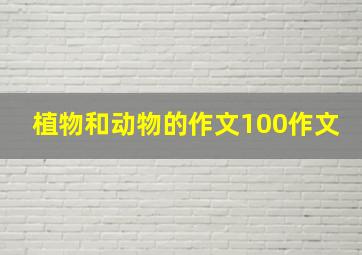 植物和动物的作文100作文